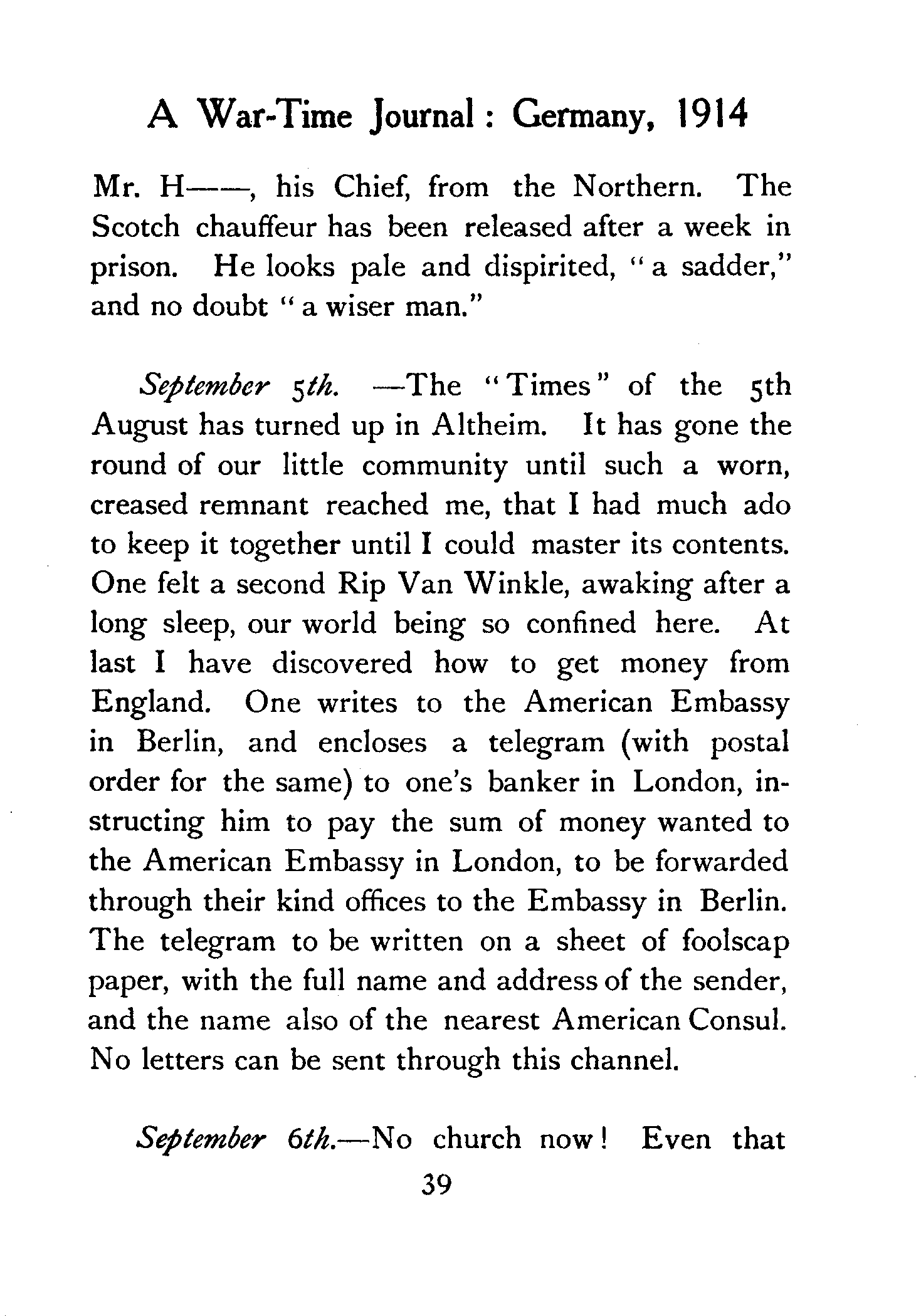 A War-Time Journal: Germany, 1914

Mr. H——, his Chief, from the Northern. The Scotch chauffeur has been released after a week in prison. He looks pale and dispirited, "a sadder," and no doubt "a wiser man."

September 5th. —The "Times" of the 5th August has turned up in Altheim. It has gone the round of our little community until such a worn, creased remnant reached me, that I had much ado to keep it together until I could master its contents. One felt a second Rip Van Winkle, awaking after a long sleep, our world being so confined here. At last I have discovered how to get money from England. One writes to the American Embassy in Berlin, and encloses a telegram (with postal order for the same) to one's banker in London, instructing him to pay the sum of money wanted to the American Embassy in London, to be forwarded through their kind offices to the Embassy in Berlin. The telegram to be written on a sheet of foolscap paper, with the full name and address of the sender, and the name also of the nearest American Consul. No letters can be sent through this channel.

September 6th.—No church now! Even that

39